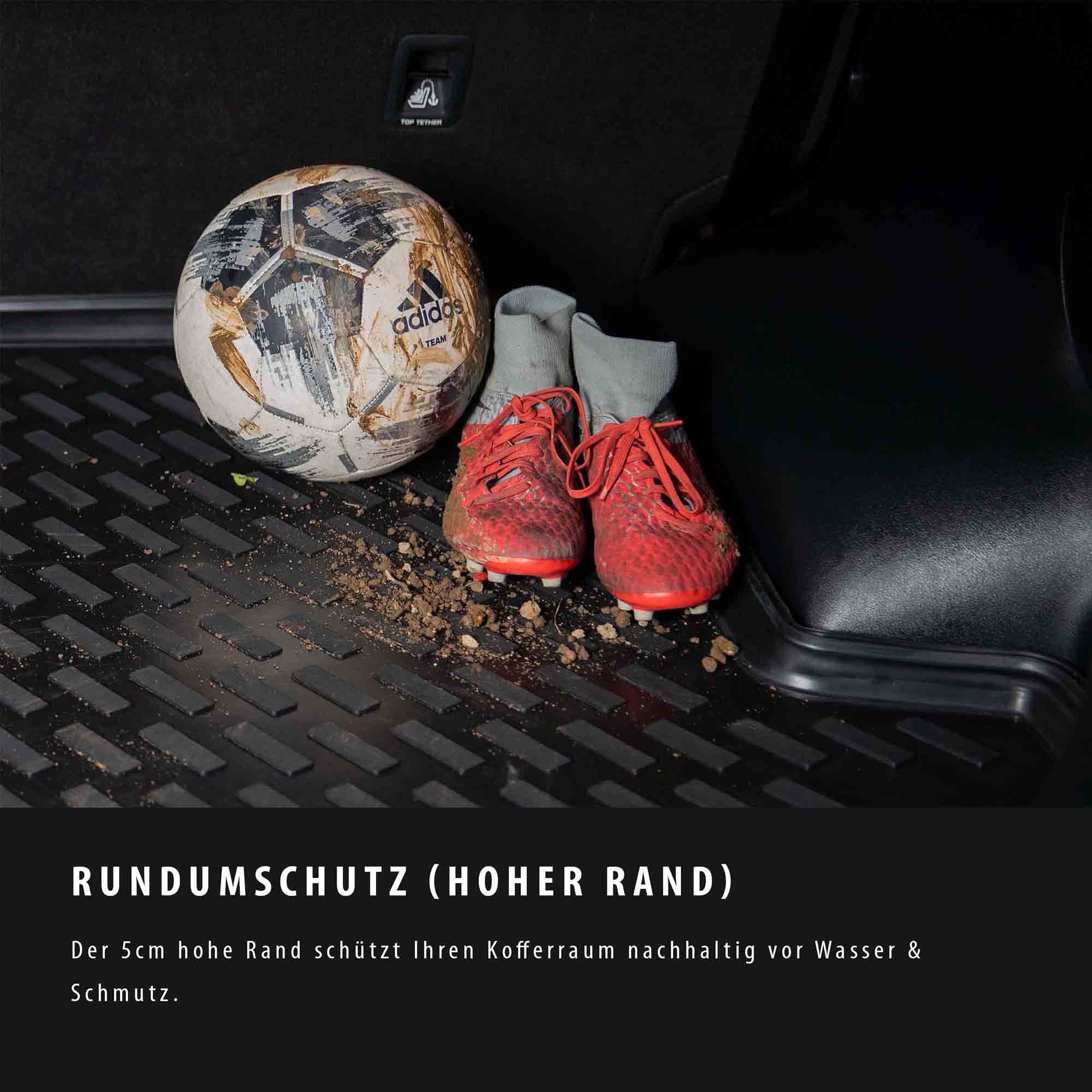 TOP TETHER

adidas
TEAM

RUNDUMSCHUTZ (HOHER RAND)

Der 5cm hohe Rand schützt Ihren Kofferraum nachhaltig vor Wasser & Schmutz.